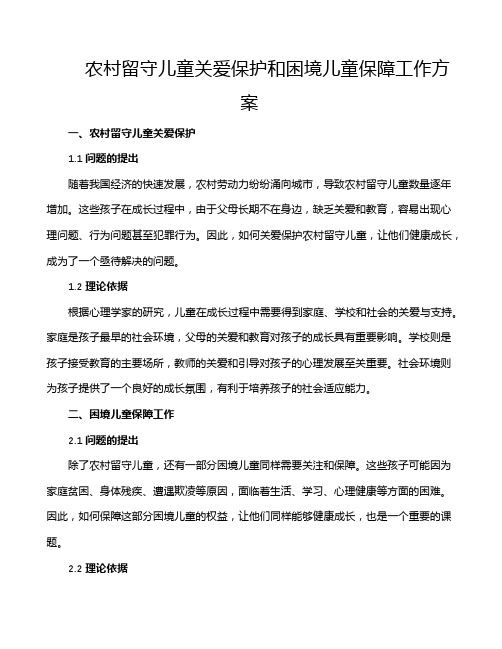 农村留守儿童关爱保护和困境儿童保障工作方案

一、农村留守儿童关爱保护

1.1 问题的提出

随着我国经济的快速发展，农村劳动力纷纷涌向城市，导致农村留守儿童数量逐年增加。这些孩子在成长过程中，由于父母长期不在身边，缺乏关爱和教育，容易出现心理问题、行为问题甚至犯罪行为。因此，如何关爱保护农村留守儿童，让他们健康成长，成为了一个亟待解决的问题。

1.2 理论依据

根据心理学家的研究，儿童在成长过程中需要得到家庭、学校和社会的关爱与支持。家庭是孩子最早的社会环境，父母的关爱和教育对孩子的成长具有重要影响。学校则是孩子接受教育的主要场所，教师的关爱和引导对孩子的心理发展至关重要。社会环境则为孩子提供了一个良好的成长氛围，有利于培养孩子的社会适应能力。

二、困境儿童保障工作

2.1 问题的提出

除了农村留守儿童，还有一部分困境儿童同样需要关注和保障。这些孩子可能因为家庭贫困、身体残疾、遭遇欺凌等原因，面临着生活、学习、心理健康等方面的困难。因此，如何保障这部分困境儿童的权益，让他们同样能够健康成长，也是一个重要的课题。

2.2 理论依据